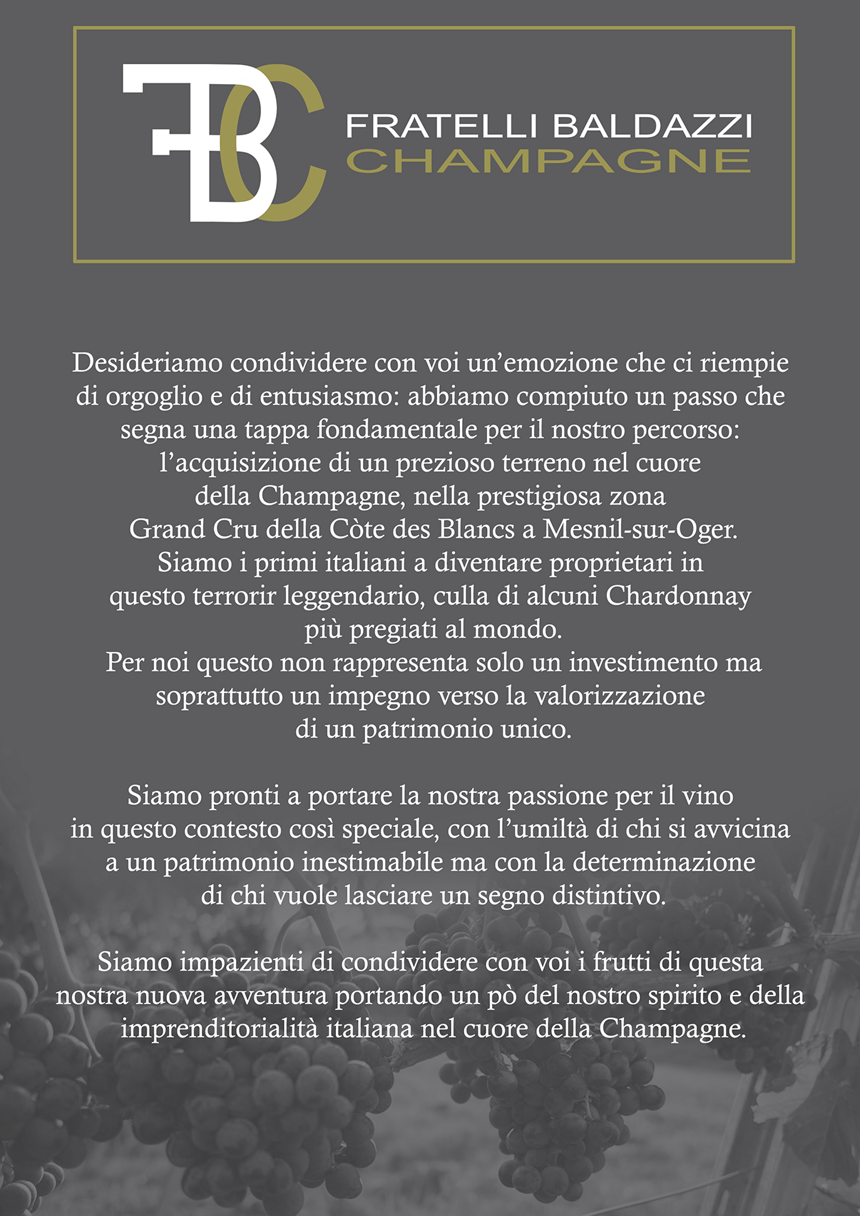 FBC

FRATELLI BALDAZZI
CHAMPAGNE

Desideriamo condividere con voi un'emozione che ci riempie di orgoglio e di entusiasmo: abbiamo compiuto un passo che segna una tappa fondamentale per il nostro percorso: l'acquisizione di un prezioso terreno nel cuore della Champagne, nella prestigiosa zona Grand Cru della Còte des Blancs a Mesnil-sur-Oger. Siamo i primi italiani a diventare proprietari in questo terrorir leggendario, culla di alcuni Chardonnay più pregiati al mondo. Per noi questo non rappresenta solo un investimento ma soprattutto un impegno verso la valorizzazione di un patrimonio unico.

Siamo pronti a portare la nostra passione per il vino in questo contesto così speciale, con l'umiltà di chi si avvicina a un patrimonio inestimabile ma con la determinazione di chi vuole lasciare un segno distintivo.

Siamo impazienti di condividere con voi i frutti di questa nostra nuova avventura portando un pò del nostro spirito e della imprenditorialità italiana nel cuore della Champagne.